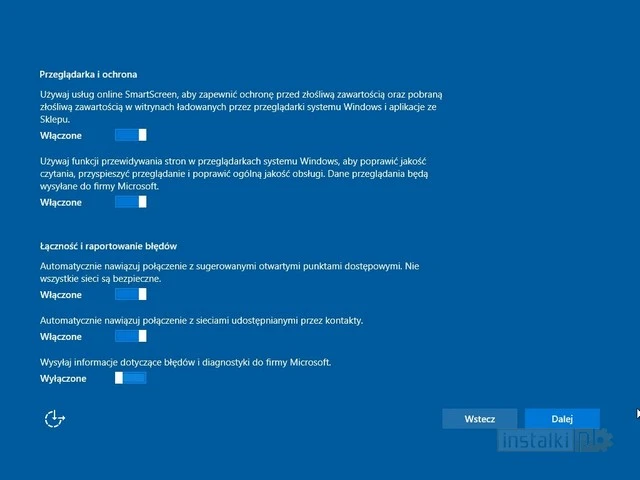 Przeglądarka i ochrona

Używaj usług online SmartScreen, aby zapewnić ochronę przed złośliwą zawartością oraz pobraną złośliwą zawartością w witrynach ładowanych przez przeglądarki systemu Windows i aplikacje ze Sklepu.

Włączone

Używaj funkcji przewidywania stron w przeglądarkach systemu Windows, aby poprawić jakość czytania, przyspieszyć przeglądanie i poprawić ogólną jakość obsługi. Dane przeglądania będą wysyłane do firmy Microsoft.

Włączone

Łączność i raportowanie błędów

Automatycznie nawiązuj połączenie z sugerowanymi otwartymi punktami dostępowymi. Nie wszystkie sieci są bezpieczne.

Włączone

Automatycznie nawiązuj połączenie z sieciami udostępnianymi przez kontakty.

Włączone

Wysyłaj informacje dotyczące błędów i diagnostyki do firmy Microsoft.

Wyłączone

Wstecz

Dalej

instalki.pl